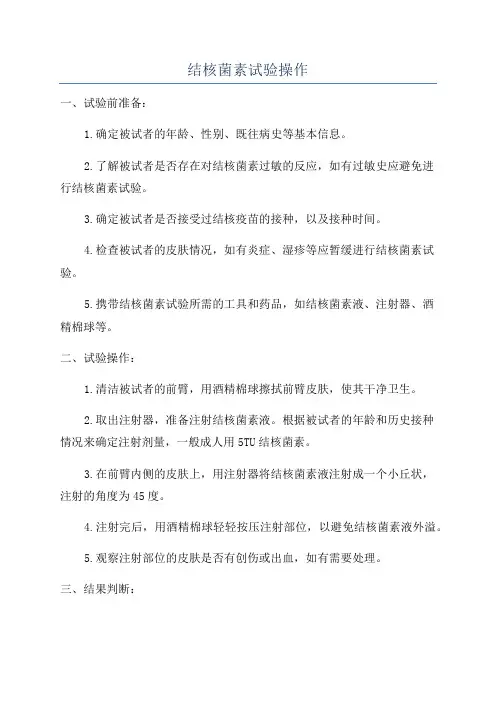 结核菌素试验操作

一、试验前准备：

1.确定被试者的年龄、性别、既往病史等基本信息。

2.了解被试者是否存在对结核菌素过敏的反应，如有过敏史应避免进行结核菌素试验。

3.确定被试者是否接受过结核疫苗的接种，以及接种时间。

4.检查被试者的皮肤情况，如有炎症、湿疹等应暂缓进行结核菌素试验。

5.携带结核菌素试验所需的工具和药品，如结核菌素液、注射器、酒精棉球等。

二、试验操作：

1.清洁被试者的前臂，用酒精棉球擦拭前臂皮肤，使其干净卫生。

2.取出注射器，准备注射结核菌素液。根据被试者的年龄和历史接种情况来确定注射剂量，一般成人用5TU结核菌素。

3.在前臂内侧的皮肤上，用注射器将结核菌素液注射成一个小丘状，注射的角度为45度。

4.注射完后，用酒精棉球轻轻按压注射部位，以避免结核菌素液外溢。

5.观察注射部位的皮肤是否有创伤或出血，如有需要处理。

三、结果判断：